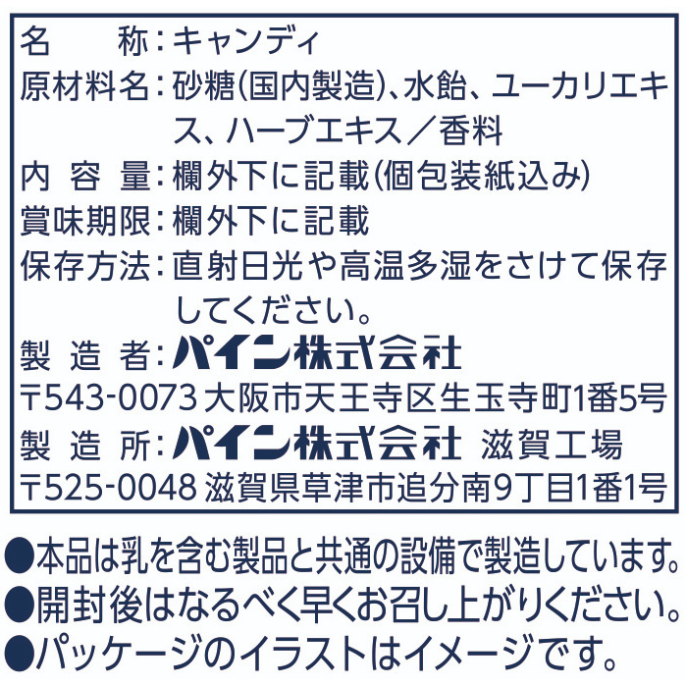 名　　称：キャンディ
原材料名：砂糖(国内製造)、水飴、ユーカリエキス、ハーブエキス／香料
内 容 量：欄外下に記載(個包装紙込み)
賞味期限：欄外下に記載
保存方法：直射日光や高温多湿をさけて保存してください。
製 造 者：パイン株式会社
〒543-0073 大阪市天王寺区生玉寺町1番5号
製 造 所：パイン株式会社 滋賀工場
〒525-0048 滋賀県草津市追分南9丁目1番1号

●本品は乳を含む製品と共通の設備で製造しています。
●開封後はなるべく早くお召し上がりください。
●パッケージのイラストはイメージです。